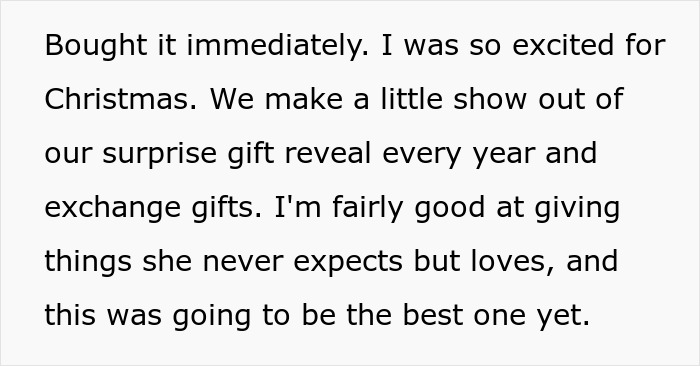 Bought it immediately. I was so excited for Christmas. We make a little show out of our surprise gift reveal every year and exchange gifts. I'm fairly good at giving things she never expects but loves, and this was going to be the best one yet.